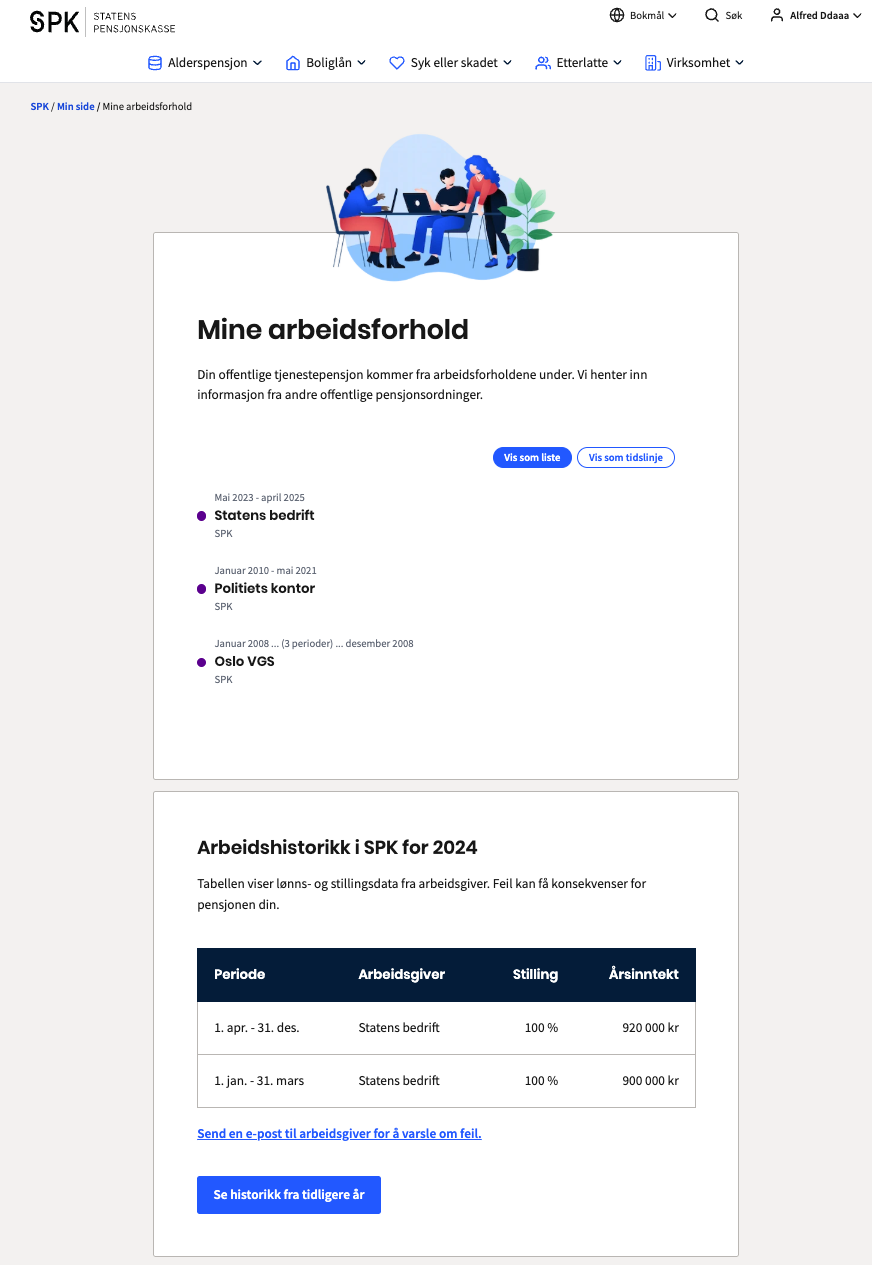 SPK STATENS PENSJONSKASSE

Bokmål Søk Alfred Ddaaa

Alderspensjon Boliglån Syk eller skadet Etterlatte Virksomhet

SPK / Min side / Mine arbeidsforhold

Mine arbeidsforhold

Din offentlige tjenestepensjon kommer fra arbeidsforholdene under. Vi henter inn informasjon fra andre offentlige pensjonsordninger.

Vis som liste Vis som tidslinje

Mai 2023 - april 2025
Statens bedrift
SPK

Januar 2010 - mai 2021
Politiets kontor
SPK

Januar 2008 ... (3 perioder) ... desember 2008
Oslo VGS
SPK

Arbeidshistorikk i SPK for 2024

Tabellen viser lønns- og stillingsdata fra arbeidsgiver. Feil kan få konsekvenser for pensjonen din.

| Periode | Arbeidsgiver | Stilling | Årsinntekt |
|---|---|---|---|
| 1. apr. - 31. des. | Statens bedrift | 100 % | 920 000 kr |
| 1. jan. - 31. mars | Statens bedrift | 100 % | 900 000 kr |

Send en e-post til arbeidsgiver for å varsle om feil.

Se historikk fra tidligere år